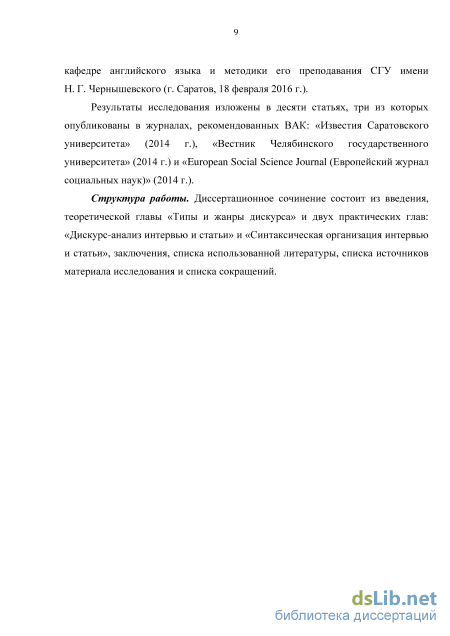 9

кафедре английского языка и методики его преподавания СГУ имени Н. Г. Чернышевского (г. Саратов, 18 февраля 2016 г.).

Результаты исследования изложены в десяти статьях, три из которых опубликованы в журналах, рекомендованных ВАК: «Известия Саратовского университета» (2014 г.), «Вестник Челябинского государственного университета» (2014 г.) и «European Social Science Journal (Европейский журнал социальных наук)» (2014 г.).

Структура работы. Диссертационное сочинение состоит из введения, теоретической главы «Типы и жанры дискурса» и двух практических глав: «Дискурс-анализ интервью и статьи» и «Синтаксическая организация интервью и статьи», заключения, списка использованной литературы, списка источников материала исследования и списка сокращений.

dsLib.net
библиотека диссертаций